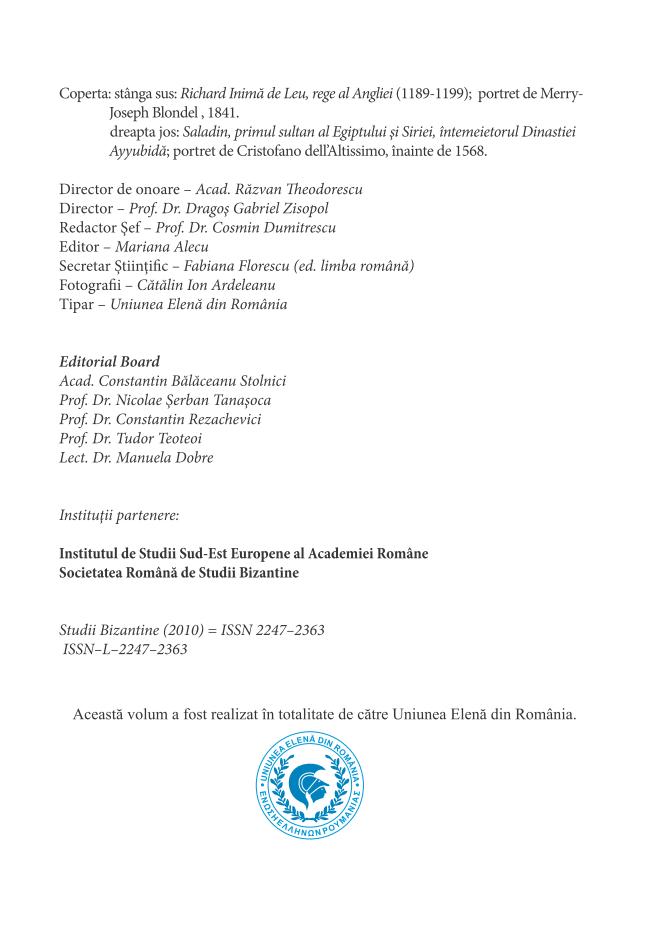 Coperta: stânga sus: Richard Inimă de Leu, rege al Angliei (1189-1199); portret de Merry-Joseph Blondel , 1841.
dreapta jos: Saladin, primul sultan al Egiptului și Siriei, întemeietorul Dinastiei Ayyubidă; portret de Cristofano dell'Altissimo, înainte de 1568.

Director de onoare – Acad. Răzvan Theodorescu
Director – Prof. Dr. Dragoș Gabriel Zisopol
Redactor Șef – Prof. Dr. Cosmin Dumitrescu
Editor – Mariana Alecu
Secretar Științific – Fabiana Florescu (ed. limba română)
Fotografii – Cătălin Ion Ardeleanu
Tipar – Uniunea Elenă din România

Editorial Board
Acad. Constantin Bălăceanu Stolnici
Prof. Dr. Nicolae Șerban Tanașoca
Prof. Dr. Constantin Rezachevici
Prof. Dr. Tudor Teoteoi
Lect. Dr. Manuela Dobre

Instituții partenere:

Institutul de Studii Sud-Est Europene al Academiei Române
Societatea Română de Studii Bizantine

Studii Bizantine (2010) = ISSN 2247–2363
ISSN–L–2247–2363

Această volum a fost realizat în totalitate de către Uniunea Elenă din România.

UNIUNEA ELENĂ DIN ROMÂNIA
ΕΝΩΣΗ ΕΛΛΗΝΩΝ ΡΟΥΜΑΝΙΑΣ